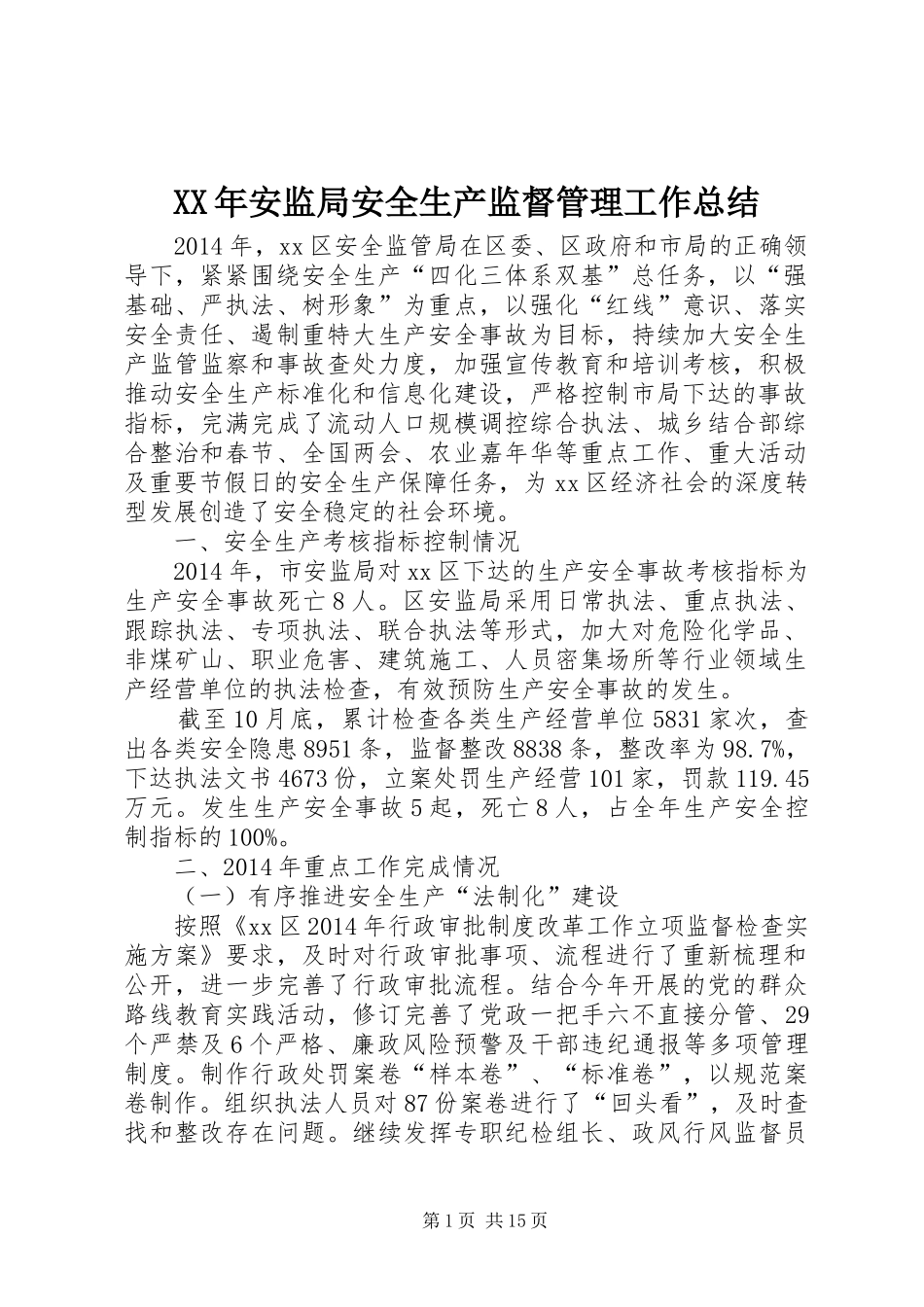 XX年安监局安全生产监督管理工作总结

2014年，xx区安全监管局在区委、区政府和市局的正确领导下，紧紧围绕安全生产“四化三体系双基”总任务，以“强基础、严执法、树形象”为重点，以强化“红线”意识、落实安全责任、遏制重特大生产安全事故为目标，持续加大安全生产监管监察和事故查处力度，加强宣传教育和培训考核，积极推动安全生产标准化和信息化建设，严格控制市局下达的事故指标，完满完成了流动人口规模调控综合执法、城乡结合部综合整治和春节、全国两会、农业嘉年华等重点工作、重大活动及重要节假日的安全生产保障任务，为xx区经济社会的深度转型发展创造了安全稳定的社会环境。

一、安全生产考核指标控制情况

2014年，市安监局对xx区下达的生产安全事故考核指标为生产安全事故死亡8人。区安监局采用日常执法、重点执法、跟踪执法、专项执法、联合执法等形式，加大对危险化学品、非煤矿山、职业危害、建筑施工、人员密集场所等行业领域生产经营单位的执法检查，有效预防生产安全事故的发生。

截至10月底，累计检查各类生产经营单位5831家次，查出各类安全隐患8951条，监督整改8838条，整改率为98.7%，下达执法文书4673份，立案处罚生产经营101家，罚款119.45万元。发生生产安全事故5起，死亡8人，占全年生产安全控制指标的100%。

二、2014年重点工作完成情况

（一）有序推进安全生产“法制化”建设

按照《xx区2014年行政审批制度改革工作立项监督检查实施方案》要求，及时对行政审批事项、流程进行了重新梳理和公开，进一步完善了行政审批流程。结合今年开展的党的群众路线教育实践活动，修订完善了党政一把手六不直接分管、29个严禁及6个严格、廉政风险预警及干部违纪通报等多项管理制度。制作行政处罚案卷“样本卷”、“标准卷”，以规范案卷制作。组织执法人员对87份案卷进行了“回头看”，及时查找和整改存在问题。继续发挥专职纪检组长、政风行风监督员

第1页 共15页